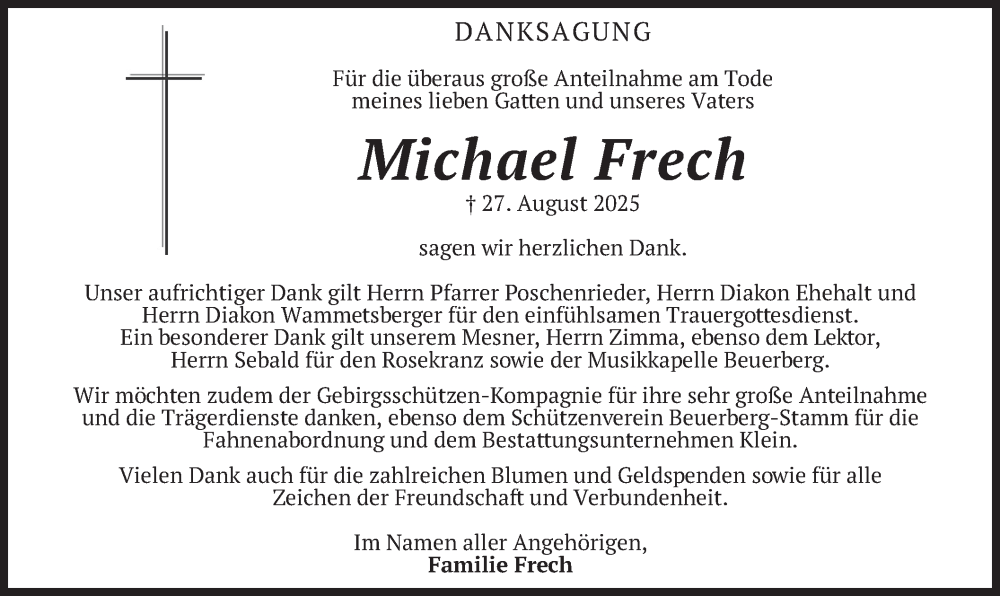 DANKSAGUNG

Für die überaus große Anteilnahme am Tode meines lieben Gatten und unseres Vaters

Michael Frech

† 27. August 2025

sagen wir herzlichen Dank.

Unser aufrichtiger Dank gilt Herrn Pfarrer Poschenrieder, Herrn Diakon Ehehalt und Herrn Diakon Wammetsberger für den einfühlsamen Trauergottesdienst. Ein besonderer Dank gilt unserem Mesner, Herrn Zimma, ebenso dem Lektor, Herrn Sebald für den Rosekranz sowie der Musikkapelle Beuerberg.

Wir möchten zudem der Gebirgsschützen-Kompagnie für ihre sehr große Anteilnahme und die Trägerdienste danken, ebenso dem Schützenverein Beuerberg-Stamm für die Fahnenabordnung und dem Bestattungsunternehmen Klein.

Vielen Dank auch für die zahlreichen Blumen und Geldspenden sowie für alle Zeichen der Freundschaft und Verbundenheit.

Im Namen aller Angehörigen,
Familie Frech